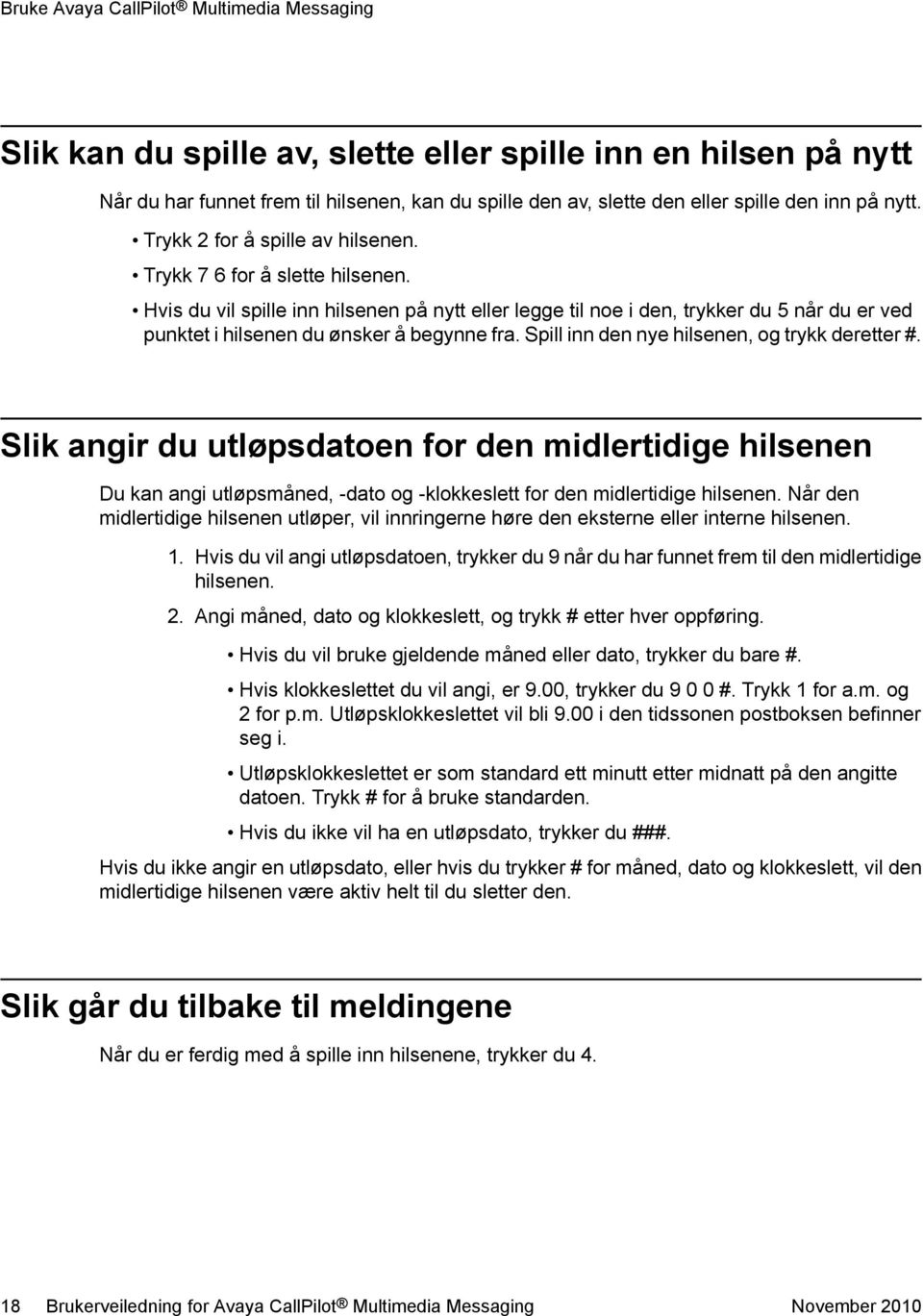 Bruke Avaya CallPilot® Multimedia Messaging

Slik kan du spille av, slette eller spille inn en hilsen på nytt

Når du har funnet frem til hilsenen, kan du spille den av, slette den eller spille den inn på nytt.

• Trykk 2 for å spille av hilsenen.
• Trykk 7 6 for å slette hilsenen.
• Hvis du vil spille inn hilsenen på nytt eller legge til noe i den, trykker du 5 når du er ved punktet i hilsenen du ønsker å begynne fra. Spill inn den nye hilsenen, og trykk deretter #.

Slik angir du utløpsdatoen for den midlertidige hilsenen

Du kan angi utløpsmåned, -dato og -klokkeslett for den midlertidige hilsenen. Når den midlertidige hilsenen utløper, vil innringerne høre den eksterne eller interne hilsenen.

1. Hvis du vil angi utløpsdatoen, trykker du 9 når du har funnet frem til den midlertidige hilsenen.
2. Angi måned, dato og klokkeslett, og trykk # etter hver oppføring.
• Hvis du vil bruke gjeldende måned eller dato, trykker du bare #.
• Hvis klokkeslettet du vil angi, er 9.00, trykker du 9 0 0 #. Trykk 1 for a.m. og 2 for p.m. Utløpsklokkeslettet vil bli 9.00 i den tidssonen postboksen befinner seg i.
• Utløpsklokkeslettet er som standard ett minutt etter midnatt på den angitte datoen. Trykk # for å bruke standarden.
• Hvis du ikke vil ha en utløpsdato, trykker du ###.

Hvis du ikke angir en utløpsdato, eller hvis du trykker # for måned, dato og klokkeslett, vil den midlertidige hilsenen være aktiv helt til du sletter den.

Slik går du tilbake til meldingene

Når du er ferdig med å spille inn hilsenene, trykker du 4.

18 Brukerveiledning for Avaya CallPilot® Multimedia Messaging November 2010